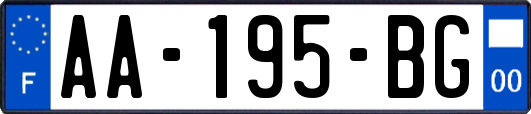 F
AA-195-BG
00